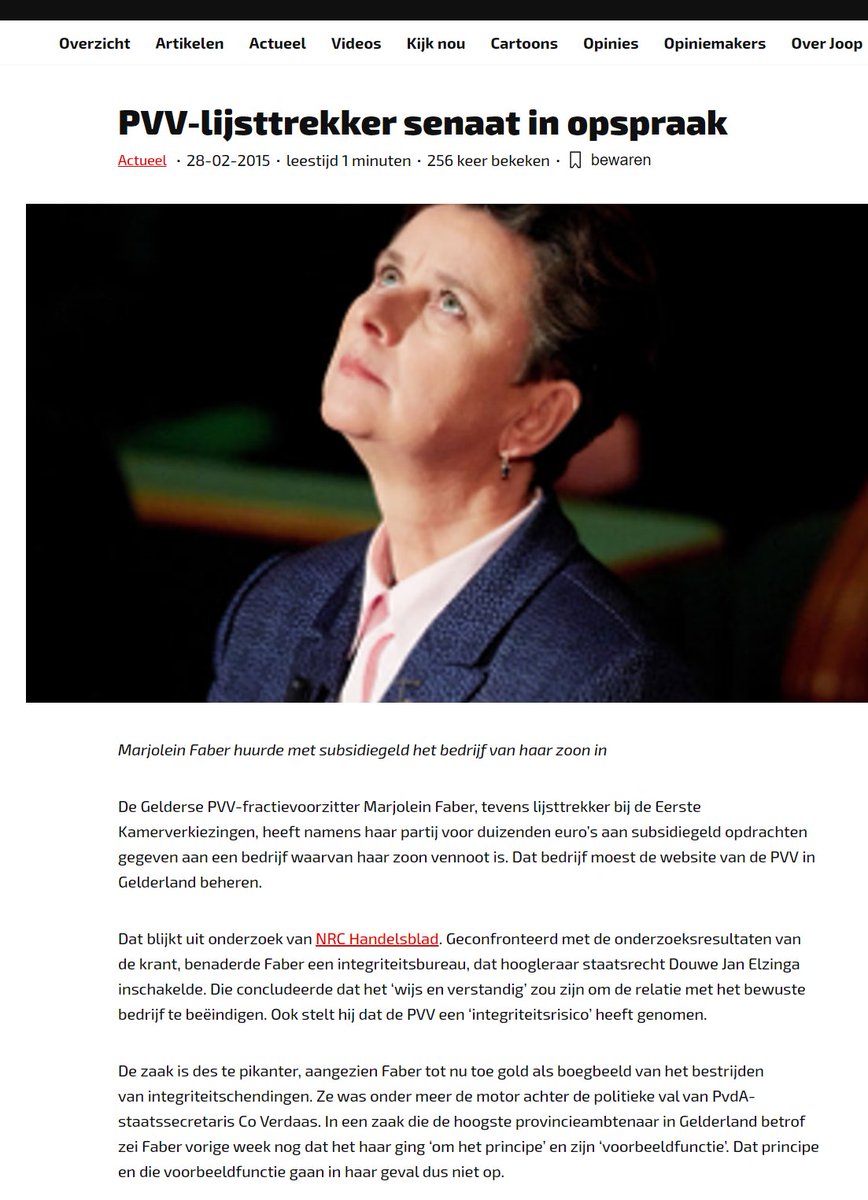 Overzicht Artikelen Actueel Videos Kijk nou Cartoons Opinies Opiniemakers Over Joop

PVV-lijsttrekker senaat in opspraak

Actueel · 28-02-2015 · leestijd 1 minuten · 256 keer bekeken · bewaren

Marjolein Faber huurde met subsidiegeld het bedrijf van haar zoon in

De Gelderse PVV-fractievoorzitter Marjolein Faber, tevens lijsttrekker bij de Eerste Kamerverkiezingen, heeft namens haar partij voor duizenden euro's aan subsidiegeld opdrachten gegeven aan een bedrijf waarvan haar zoon vennoot is. Dat bedrijf moest de website van de PVV in Gelderland beheren.

Dat blijkt uit onderzoek van NRC Handelsblad. Geconfronteerd met de onderzoeksresultaten van de krant, benaderde Faber een integriteitsbureau, dat hoogleraar staatsrecht Douwe Jan Elzinga inschakelde. Die concludeerde dat het 'wijs en verstandig' zou zijn om de relatie met het bewuste bedrijf te beëindigen. Ook stelt hij dat de PVV een 'integriteitsrisico' heeft genomen.

De zaak is des te pikanter, aangezien Faber tot nu toe gold als boegbeeld van het bestrijden van integriteitschendingen. Ze was onder meer de motor achter de politieke val van PvdA-staatssecretaris Co Verdaas. In een zaak die de hoogste provincieambtenaar in Gelderland betrof zei Faber vorige week nog dat het haar ging 'om het principe' en zijn 'voorbeeldfunctie'. Dat principe en die voorbeeldfunctie gaan in haar geval dus niet op.